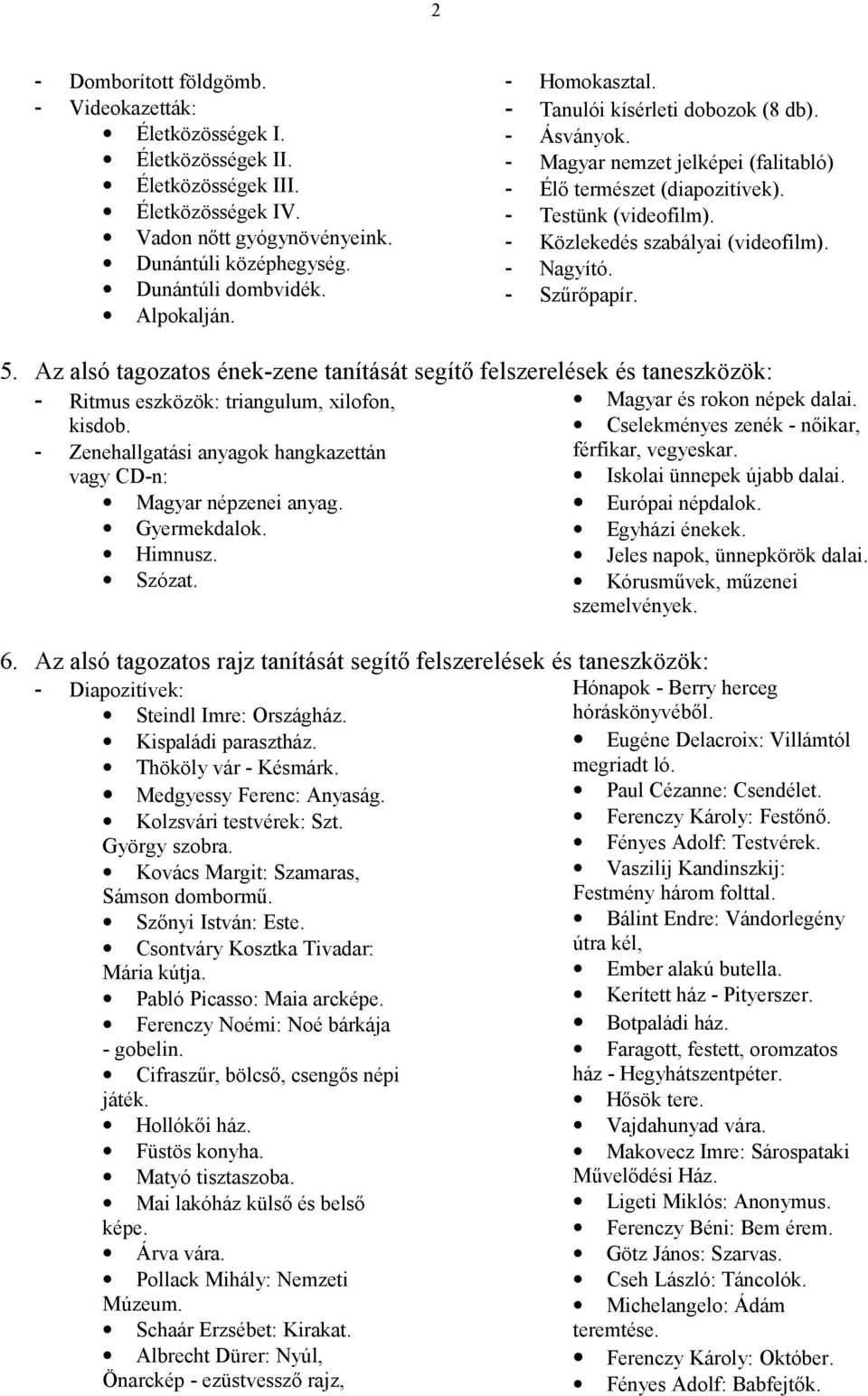 2

- Domborított földgömb.
- Videokazetták:
• Életközösségek I.
• Életközösségek II.
• Életközösségek III.
• Életközösségek IV.
• Vadon nőtt gyógynövényeink.
• Dunántúli középhegység.
• Dunántúli dombvidék.
• Alpokalján.

- Homokasztal.
- Tanulói kísérleti dobozok (8 db).
- Ásványok.
- Magyar nemzet jelképei (falitabló)
- Élő természet (diapozitívek).
- Testünk (videofilm).
- Közlekedés szabályai (videofilm).
- Nagyító.
- Szűrőpapír.

5. Az alsó tagozatos ének-zene tanítását segítő felszerelések és taneszközök:
- Ritmus eszközök: triangulum, xilofon, kisdob.
- Zenehallgatási anyagok hangkazettán vagy CD-n:
• Magyar népzenei anyag.
• Gyermekdalok.
• Himnusz.
• Szózat.

• Magyar és rokon népek dalai.
• Cselekményes zenék - nőikar, férfikar, vegyeskar.
• Iskolai ünnepek újabb dalai.
• Európai népdalok.
• Egyházi énekek.
• Jeles napok, ünnepkörök dalai.
• Kórusművek, műzenei szemelvények.

6. Az alsó tagozatos rajz tanítását segítő felszerelések és taneszközök:
- Diapozitívek:
• Steindl Imre: Országház.
• Kispaládi parasztház.
• Thököly vár - Késmárk.
• Medgyessy Ferenc: Anyaság.
• Kolzsvári testvérek: Szt. György szobra.
• Kovács Margit: Szamaras, Sámson dombormű.
• Szőnyi István: Este.
• Csontváry Kosztka Tivadar: Mária kútja.
• Pabló Picasso: Maia arcképe.
• Ferenczy Noémi: Noé bárkája - gobelin.
• Cifraszűr, bölcső, csengős népi játék.
• Hollókői ház.
• Füstös konyha.
• Matyó tisztaszoba.
• Mai lakóház külső és belső képe.
• Árva vára.
• Pollack Mihály: Nemzeti Múzeum.
• Schaár Erzsébet: Kirakat.
• Albrecht Dürer: Nyúl, Önarckép - ezüstvessző rajz,

Hónapok - Berry herceg hóráskönyvéből.
• Eugéne Delacroix: Villámtól megriadt ló.
• Paul Cézanne: Csendélet.
• Ferenczy Károly: Festőnő.
• Fényes Adolf: Testvérek.
• Vaszilij Kandinszkij: Festmény három folttal.
• Bálint Endre: Vándorlegény útra kél,
• Ember alakú butella.
• Kerített ház - Pityerszer.
• Botpaládi ház.
• Faragott, festett, oromzatos ház - Hegyhátszentpéter.
• Hősök tere.
• Vajdahunyad vára.
• Makovecz Imre: Sárospataki Művelődési Ház.
• Ligeti Miklós: Anonymus.
• Ferenczy Béni: Bem érem.
• Götz János: Szarvas.
• Cseh László: Táncolók.
• Michelangelo: Ádám teremtése.
• Ferenczy Károly: Október.
• Fényes Adolf: Babfejtők.